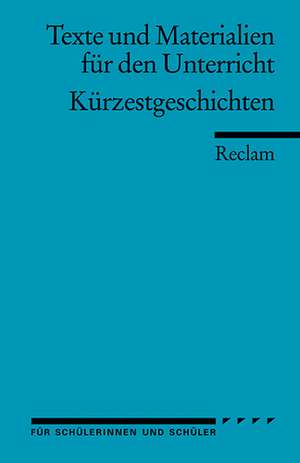 Texte und Materialien für den Unterricht

Kürzestgeschichten

Reclam

FÜR SCHÜLERINNEN UND SCHÜLER